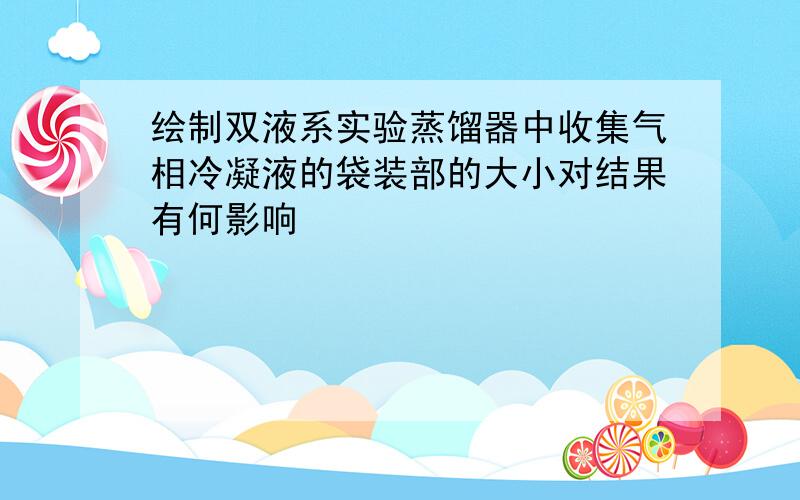 绘制双液系实验蒸馏器中收集气相冷凝液的袋装部的大小对结果有何影响